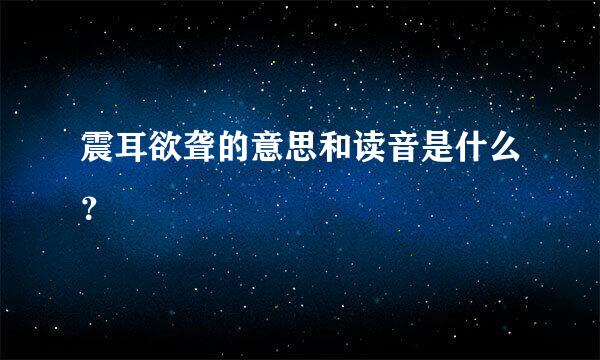 震耳欲聋的意思和读音是什么?